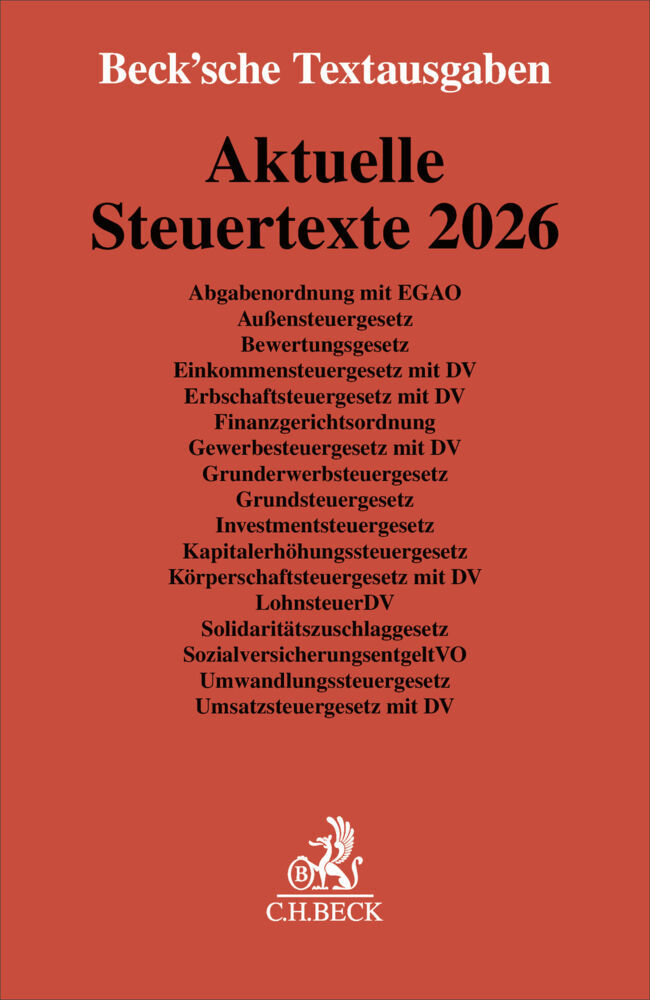 Beck'sche Textausgaben

Aktuelle Steuertexte 2026

Abgabenordnung mit EGAO
Außensteuergesetz
Bewertungsgesetz
Einkommensteuergesetz mit DV
Erbschaftsteuergesetz mit DV
Finanzgerichtsordnung
Gewerbesteuergesetz mit DV
Grunderwerbsteuergesetz
Grundsteuergesetz
Investmentsteuergesetz
Kapitalerhöhungssteuergesetz
Körperschaftsteuergesetz mit DV
LohnsteuerDV
Solidaritätszuschlaggesetz
SozialversicherungsentgeltVO
Umwandlungssteuergesetz
Umsatzsteuergesetz mit DV

B
C.H.BECK